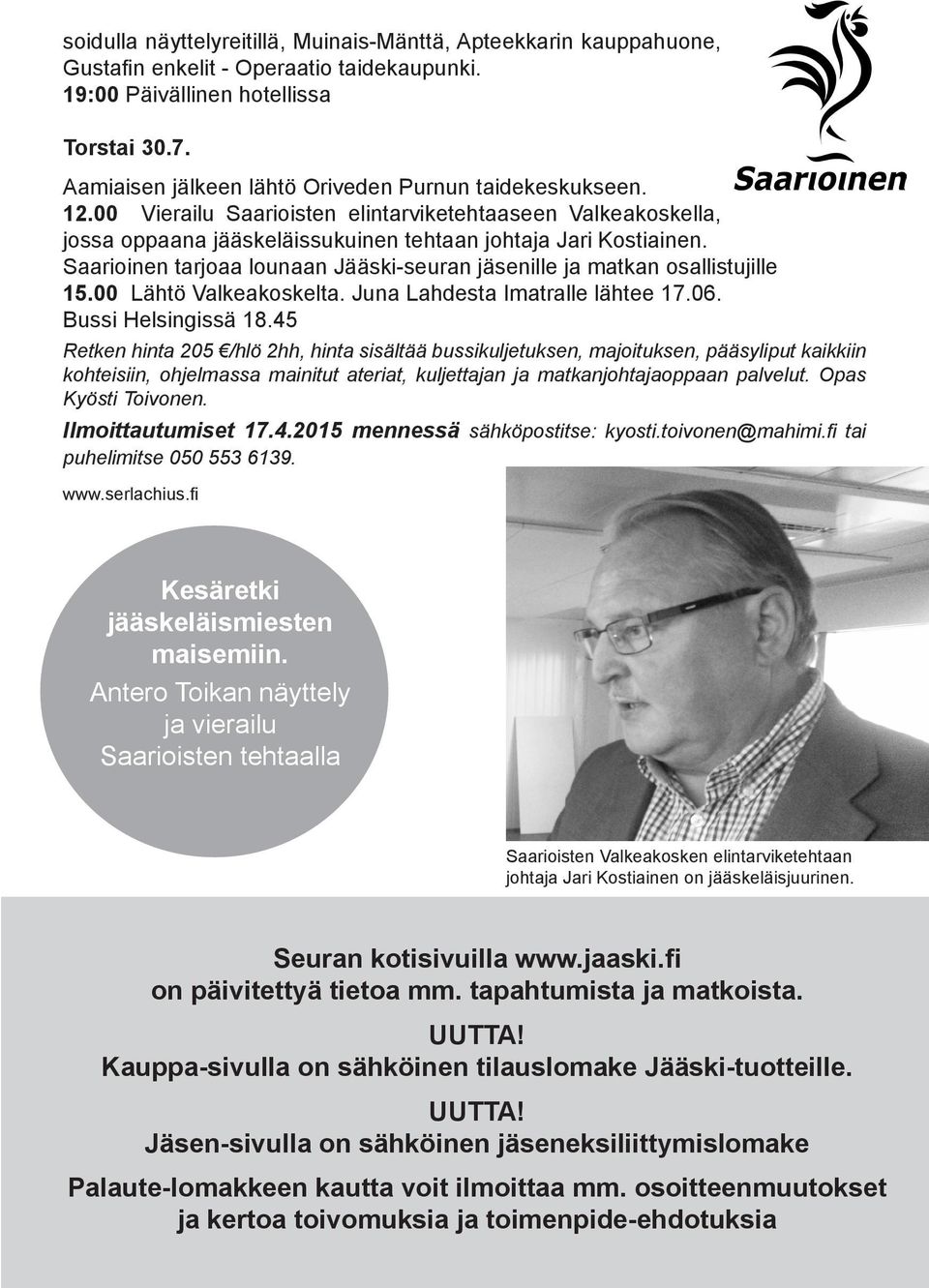 soidulla näyttelyreitillä, Muinais-Mänttä, Apteekkarin kauppahuone, Gustafin enkelit - Operaatio taidekaupunki.
19:00 Päivällinen hotellissa

Torstai 30.7.
Aamiaisen jälkeen lähtö Oriveden Purnun taidekeskukseen.
12.00 Vierailu Saarioisten elintarviketehtaaseen Valkeakoskella, jossa oppaana jääskeläissukuinen tehtaan johtaja Jari Kostiainen.
Saarioinen tarjoaa lounaan Jääski-seuran jäsenille ja matkan osallistujille
15.00 Lähtö Valkeakoskelta. Juna Lahdesta Imatralle lähtee 17.06.
Bussi Helsingissä 18.45

Saarioinen

Retken hinta 205 €/hlö 2hh, hinta sisältää bussikuljetuksen, majoituksen, pääsyliput kaikkiin kohteisiin, ohjelmassa mainitut ateriat, kuljettajan ja matkanjohtajaoppaan palvelut. Opas Kyösti Toivonen.

Ilmoittautumiset 17.4.2015 mennessä sähköpostitse: kyosti.toivonen@mahimi.fi tai puhelimitse 050 553 6139.

www.serlachius.fi

Kesäretki jääskeläismiesten maisemiin.
Antero Toikan näyttely ja vierailu Saarioisten tehtaalla

Saarioisten Valkeakosken elintarviketehtaan johtaja Jari Kostiainen on jääskeläisjuurinen.

Seuran kotisivuilla www.jaaski.fi on päivitettyä tietoa mm. tapahtumista ja matkoista.

UUTTA!
Kauppa-sivulla on sähköinen tilauslomake Jääski-tuotteille.

UUTTA!
Jäsen-sivulla on sähköinen jäseneksiliittymislomake

Palaute-lomakkeen kautta voit ilmoittaa mm. osoitteenmuutokset ja kertoa toivomuksia ja toimenpide-ehdotuksia